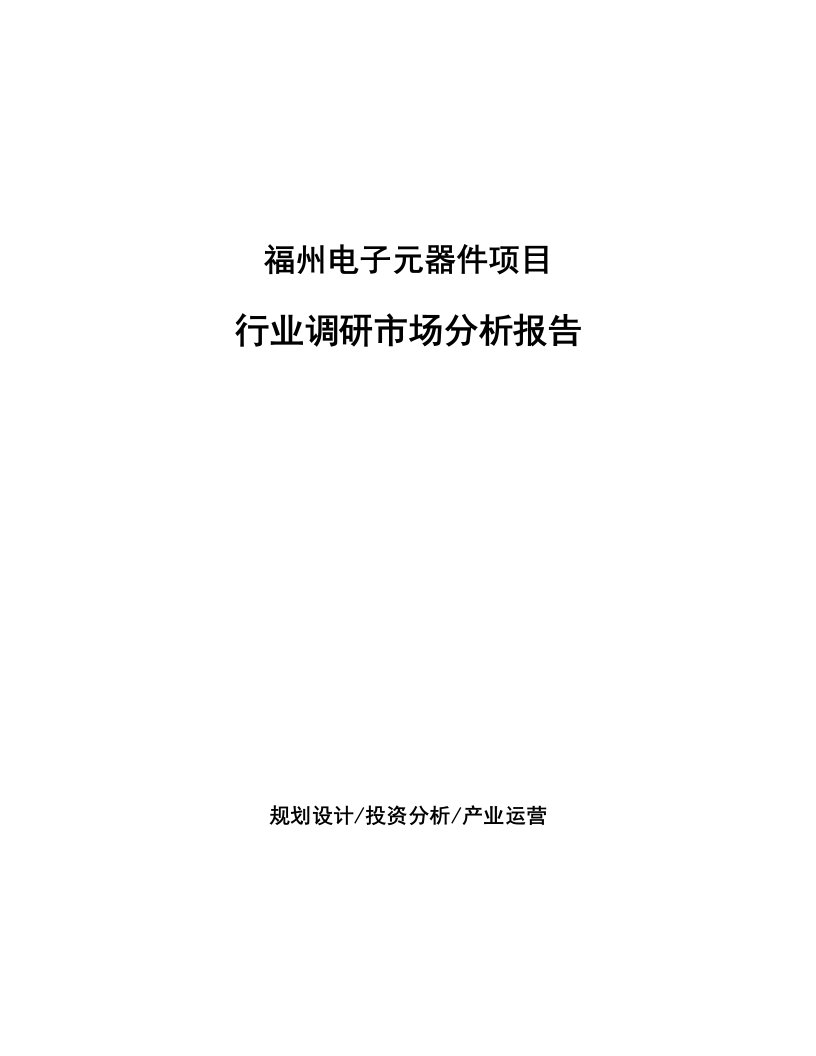 福州电子元器件项目

行业调研市场分析报告

规划设计/投资分析/产业运营